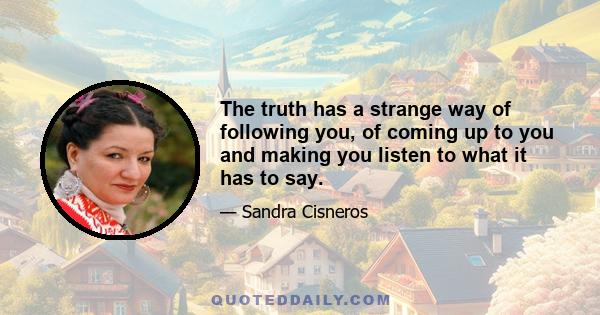 The truth has a strange way of following you, of coming up to you and making you listen to what it has to say.

— Sandra Cisneros

QUOTEDDAILY.COM